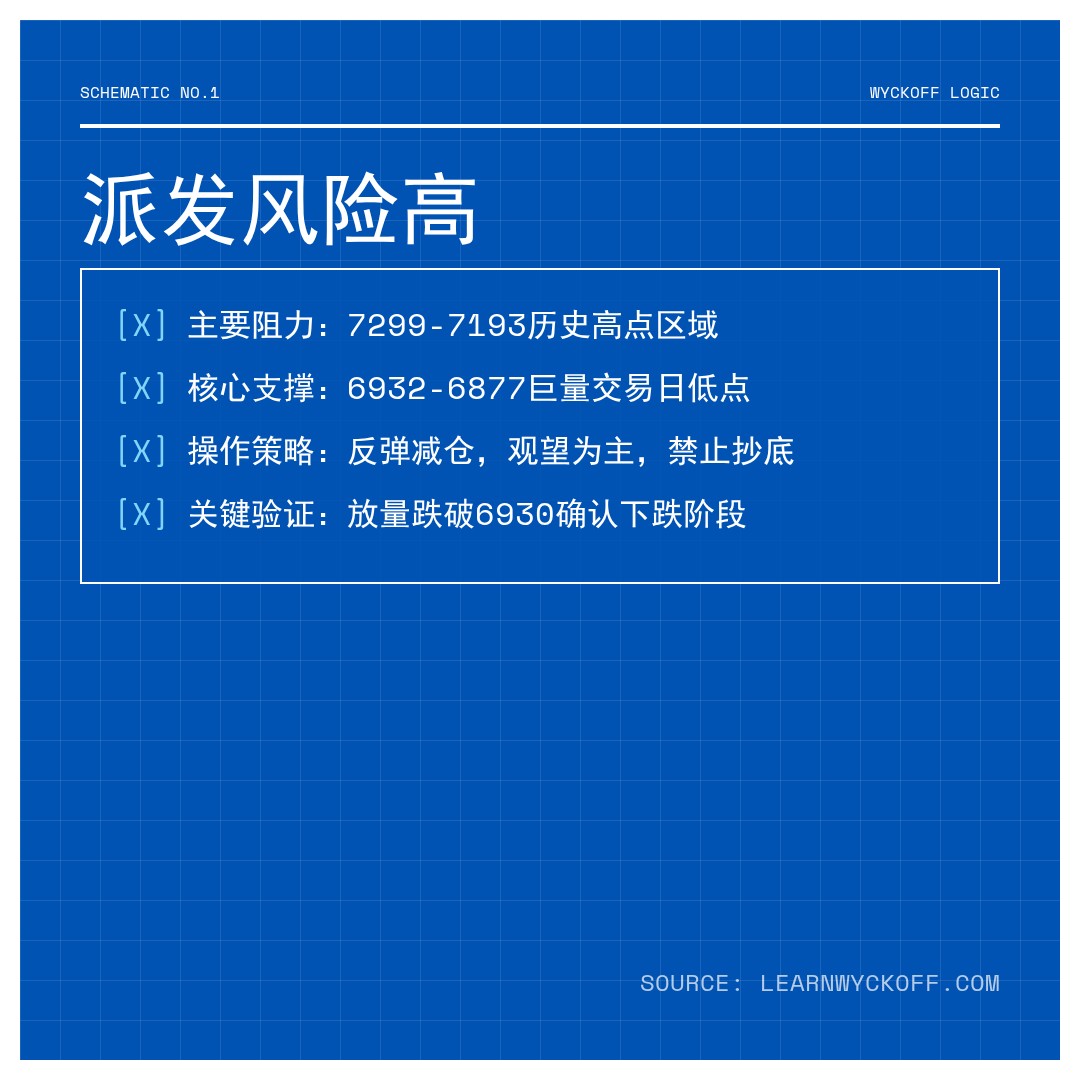 SCHEMATIC NO.1

WYCKOFF LOGIC

派发风险高

[X] 主要阻力：7299-7193历史高点区域

[X] 核心支撑：6932-6877巨量交易日低点

[X] 操作策略：反弹减仓，观望为主，禁止抄底

[X] 关键验证：放量跌破6930确认下跌阶段

SOURCE: LEARNWYCKOFF.COM